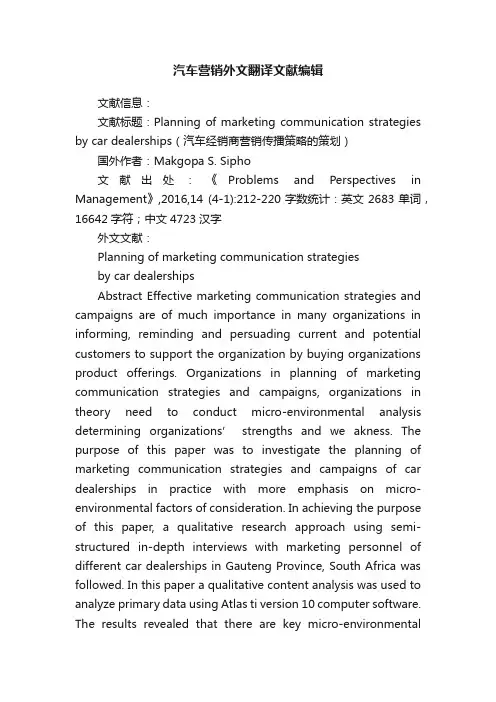 汽车营销外文翻译文献编辑

文献信息：

文献标题：Planning of marketing communication strategies by car dealerships（汽车经销商营销传播策略的策划）

国外作者：Makgopa S. Sipho

文献出处：《Problems and Perspectives in Management》,2016,14 (4-1):212-220 字数统计：英文 2683 单词，16642 字符；中文 4723 汉字

外文文献：

Planning of marketing communication strategies

by car dealerships

Abstract Effective marketing communication strategies and campaigns are of much importance in many organizations in informing, reminding and persuading current and potential customers to support the organization by buying organizations product offerings. Organizations in planning of marketing communication strategies and campaigns, organizations in theory need to conduct micro-environmental analysis determining organizations' strengths and we akness. The purpose of this paper was to investigate the planning of marketing communication strategies and campaigns of car dealerships in practice with more emphasis on micro-environmental factors of consideration. In achieving the purpose of this paper, a qualitative research approach using semi-structured in-depth interviews with marketing personnel of different car dealerships in Gauteng Province, South Africa was followed. In this paper a qualitative content analysis was used to analyze primary data using Atlas ti version 10 computer software. The results revealed that there are key micro-environmental